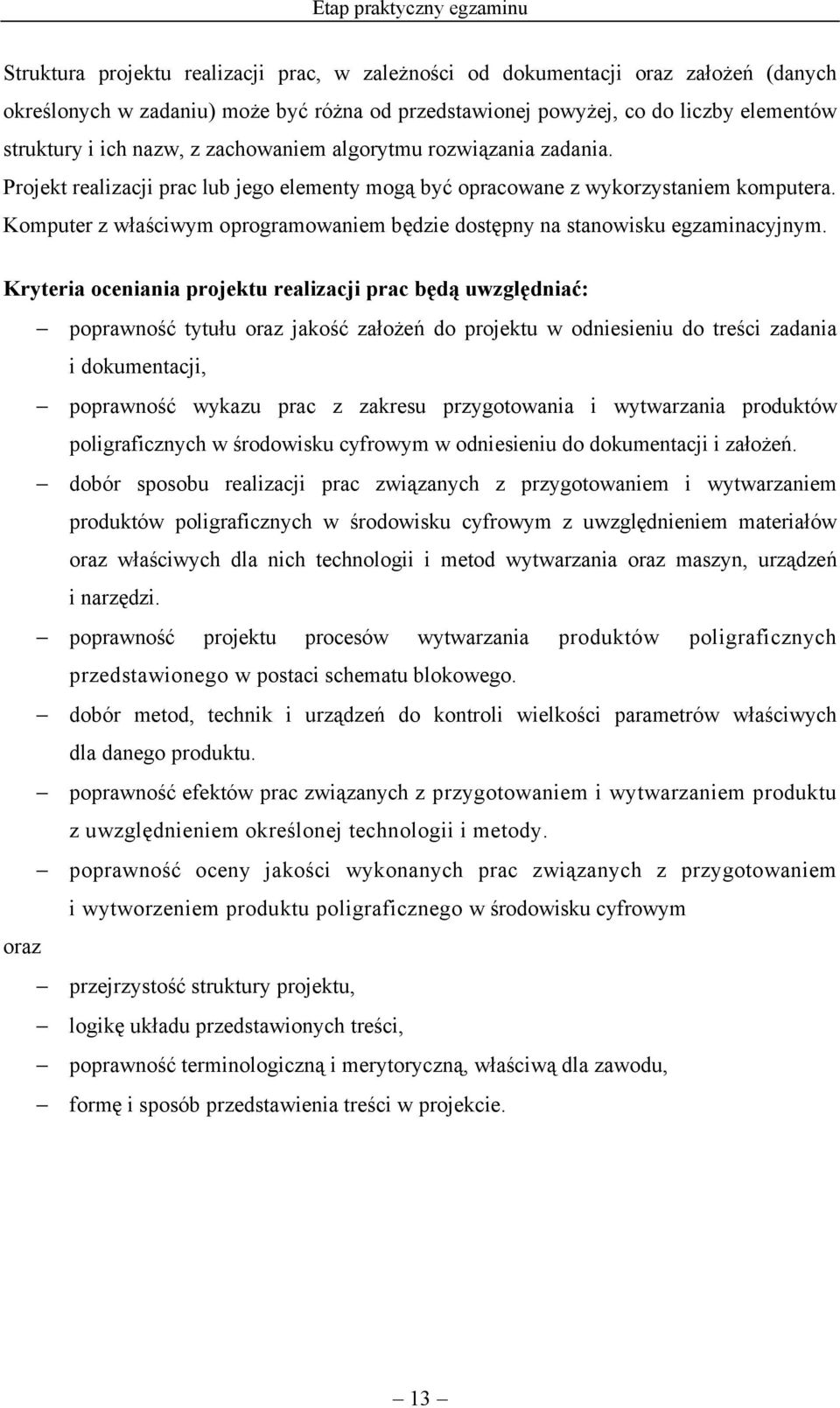 Etap praktyczny egzaminu

Struktura projektu realizacji prac, w zależności od dokumentacji oraz założeń (danych określonych w zadaniu) może być różna od przedstawionej powyżej, co do liczby elementów struktury i ich nazw, z zachowaniem algorytmu rozwiązania zadania.
Projekt realizacji prac lub jego elementy mogą być opracowane z wykorzystaniem komputera. Komputer z właściwym oprogramowaniem będzie dostępny na stanowisku egzaminacyjnym.

Kryteria oceniania projektu realizacji prac będą uwzględniać:
– poprawność tytułu oraz jakość założeń do projektu w odniesieniu do treści zadania i dokumentacji,
– poprawność wykazu prac z zakresu przygotowania i wytwarzania produktów poligraficznych w środowisku cyfrowym w odniesieniu do dokumentacji i założeń.
– dobór sposobu realizacji prac związanych z przygotowaniem i wytwarzaniem produktów poligraficznych w środowisku cyfrowym z uwzględnieniem materiałów oraz właściwych dla nich technologii i metod wytwarzania oraz maszyn, urządzeń i narzędzi.
– poprawność projektu procesów wytwarzania produktów poligraficznych przedstawionego w postaci schematu blokowego.
– dobór metod, technik i urządzeń do kontroli wielkości parametrów właściwych dla danego produktu.
– poprawność efektów prac związanych z przygotowaniem i wytwarzaniem produktu z uwzględnieniem określonej technologii i metody.
– poprawność oceny jakości wykonanych prac związanych z przygotowaniem i wytworzeniem produktu poligraficznego w środowisku cyfrowym

oraz
– przejrzystość struktury projektu,
– logikę układu przedstawionych treści,
– poprawność terminologiczną i merytoryczną, właściwą dla zawodu,
– formę i sposób przedstawienia treści w projekcie.

– 13 –